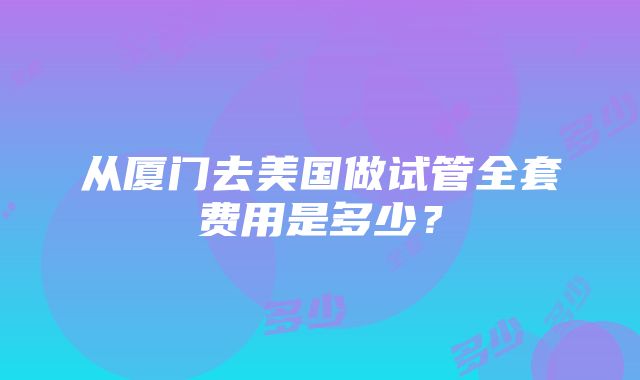 从厦门去美国做试管全套费用是多少？

多少

多少

多少

多少